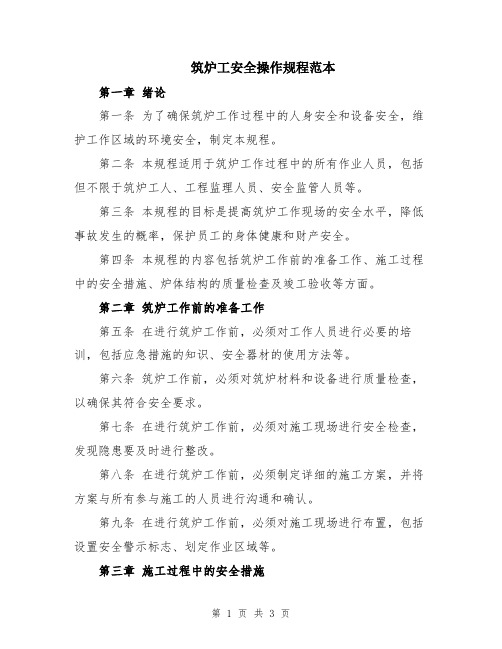 筑炉工安全操作规程范本

第一章 绪论

第一条 为了确保筑炉工作过程中的人身安全和设备安全，维护工作区域的环境安全，制定本规程。

第二条 本规程适用于筑炉工作过程中的所有作业人员，包括但不限于筑炉工人、工程监理人员、安全监管人员等。

第三条 本规程的目标是提高筑炉工作现场的安全水平，降低事故发生的概率，保护员工的身体健康和财产安全。

第四条 本规程的内容包括筑炉工作前的准备工作、施工过程中的安全措施、炉体结构的质量检查及竣工验收等方面。

第二章 筑炉工作前的准备工作

第五条 在进行筑炉工作前，必须对工作人员进行必要的培训，包括应急措施的知识、安全器材的使用方法等。

第六条 筑炉工作前，必须对筑炉材料和设备进行质量检查，以确保其符合安全要求。

第七条 在进行筑炉工作前，必须对施工现场进行安全检查，发现隐患要及时进行整改。

第八条 在进行筑炉工作前，必须制定详细的施工方案，并将方案与所有参与施工的人员进行沟通和确认。

第九条 在进行筑炉工作前，必须对施工现场进行布置，包括设置安全警示标志、划定作业区域等。

第三章 施工过程中的安全措施

第 1 页 共 3 页